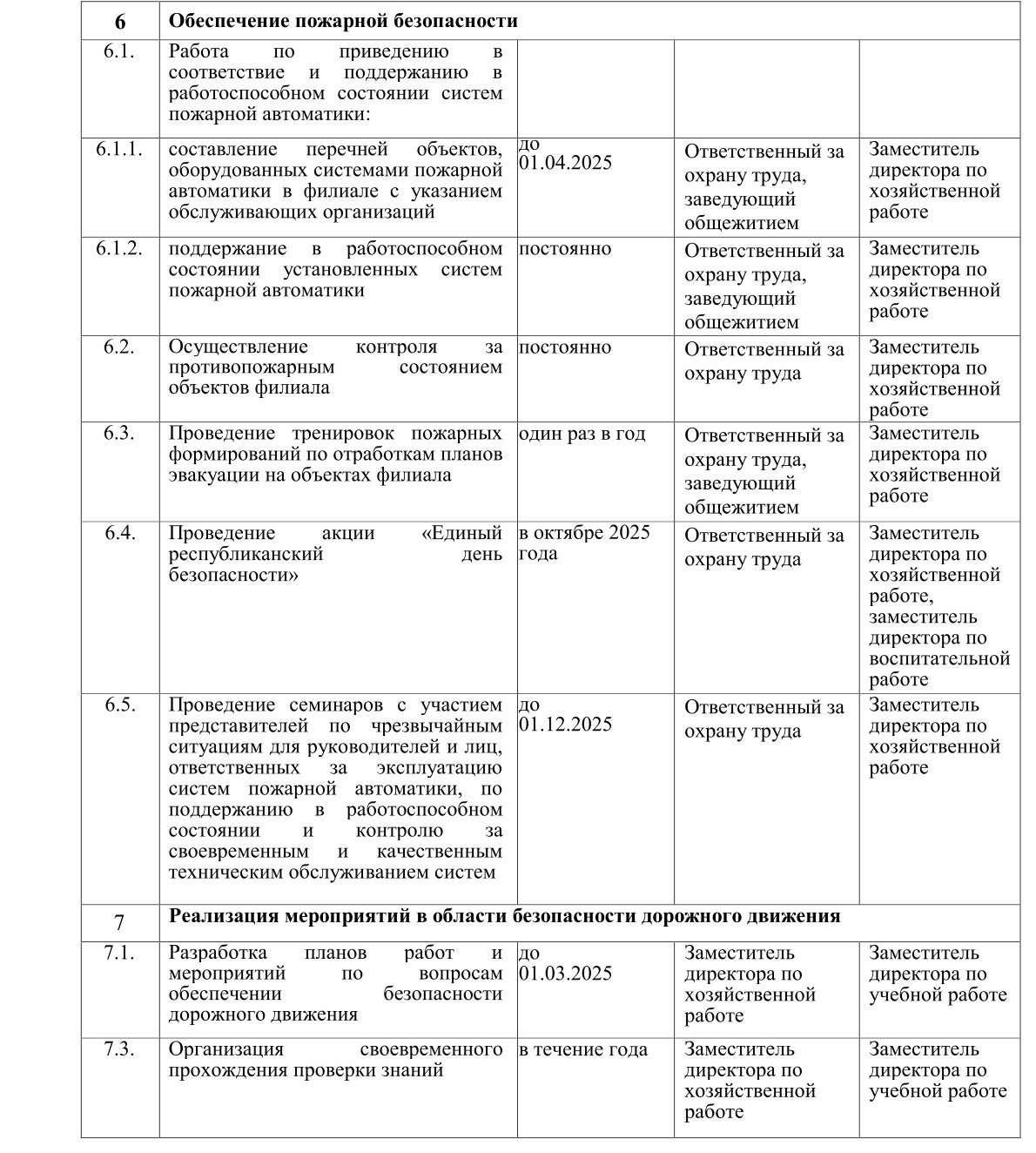 | 6 | Обеспечение пожарной безопасности | | | |
|---|---|---|---|---|
| 6.1. | Работа по приведению в соответствие и поддержанию в работоспособном состоянии систем пожарной автоматики: | | | |
| 6.1.1. | составление перечней объектов, оборудованных системами пожарной автоматики в филиале с указанием обслуживающих организаций | до 01.04.2025 | Ответственный за охрану труда, заведующий общежитием | Заместитель директора по хозяйственной работе |
| 6.1.2. | поддержание в работоспособном состоянии установленных систем пожарной автоматики | постоянно | Ответственный за охрану труда, заведующий общежитием | Заместитель директора по хозяйственной работе |
| 6.2. | Осуществление контроля за противопожарным состоянием объектов филиала | постоянно | Ответственный за охрану труда | Заместитель директора по хозяйственной работе |
| 6.3. | Проведение тренировок пожарных формирований по отработкам планов эвакуации на объектах филиала | один раз в год | Ответственный за охрану труда, заведующий общежитием | Заместитель директора по хозяйственной работе |
| 6.4. | Проведение акции «Единый республиканский день безопасности» | в октябре 2025 года | Ответственный за охрану труда | Заместитель директора по хозяйственной работе, заместитель директора по воспитательной работе |
| 6.5. | Проведение семинаров с участием представителей по чрезвычайным ситуациям для руководителей и лиц, ответственных за эксплуатацию систем пожарной автоматики, по поддержанию в работоспособном состоянии и контролю за своевременным и качественным техническим обслуживанием систем | до 01.12.2025 | Ответственный за охрану труда | Заместитель директора по хозяйственной работе |
| 7 | Реализация мероприятий в области безопасности дорожного движения | | | |
| 7.1. | Разработка планов работ и мероприятий по вопросам обеспечении безопасности дорожного движения | до 01.03.2025 | Заместитель директора по хозяйственной работе | Заместитель директора по учебной работе |
| 7.3. | Организация своевременного прохождения проверки знаний | в течение года | Заместитель директора по хозяйственной работе | Заместитель директора по учебной работе |